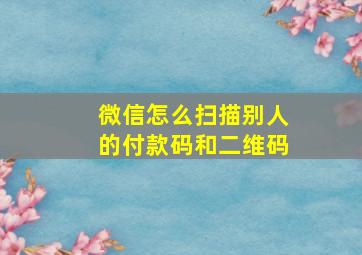 微信怎么扫描别人的付款码和二维码